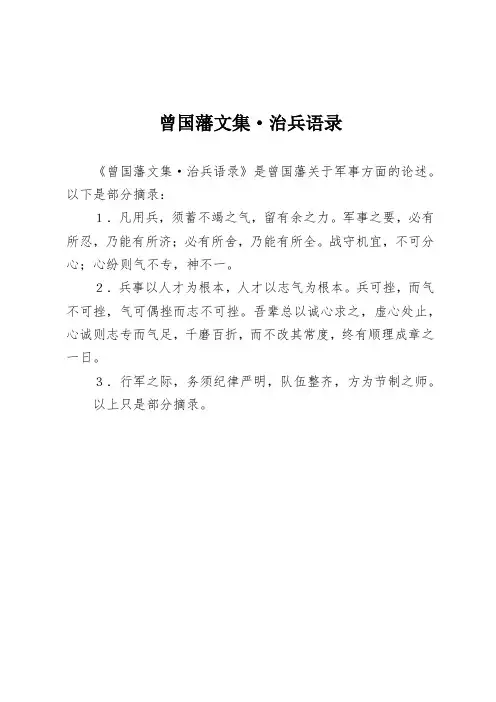 曾国藩文集·治兵语录

《曾国藩文集·治兵语录》是曾国藩关于军事方面的论述。以下是部分摘录：

1．凡用兵，须蓄不竭之气，留有余之力。军事之要，必有所忍，乃能有所济；必有所舍，乃能有所全。战守机宜，不可分心；心纷则气不专，神不一。

2．兵事以人才为根本，人才以志气为根本。兵可挫，而气不可挫，气可偶挫而志不可挫。吾辈总以诚心求之，虚心处止，心诚则志专而气足，千磨百折，而不改其常度，终有顺理成章之一日。

3．行军之际，务须纪律严明，队伍整齐，方为节制之师。

以上只是部分摘录。